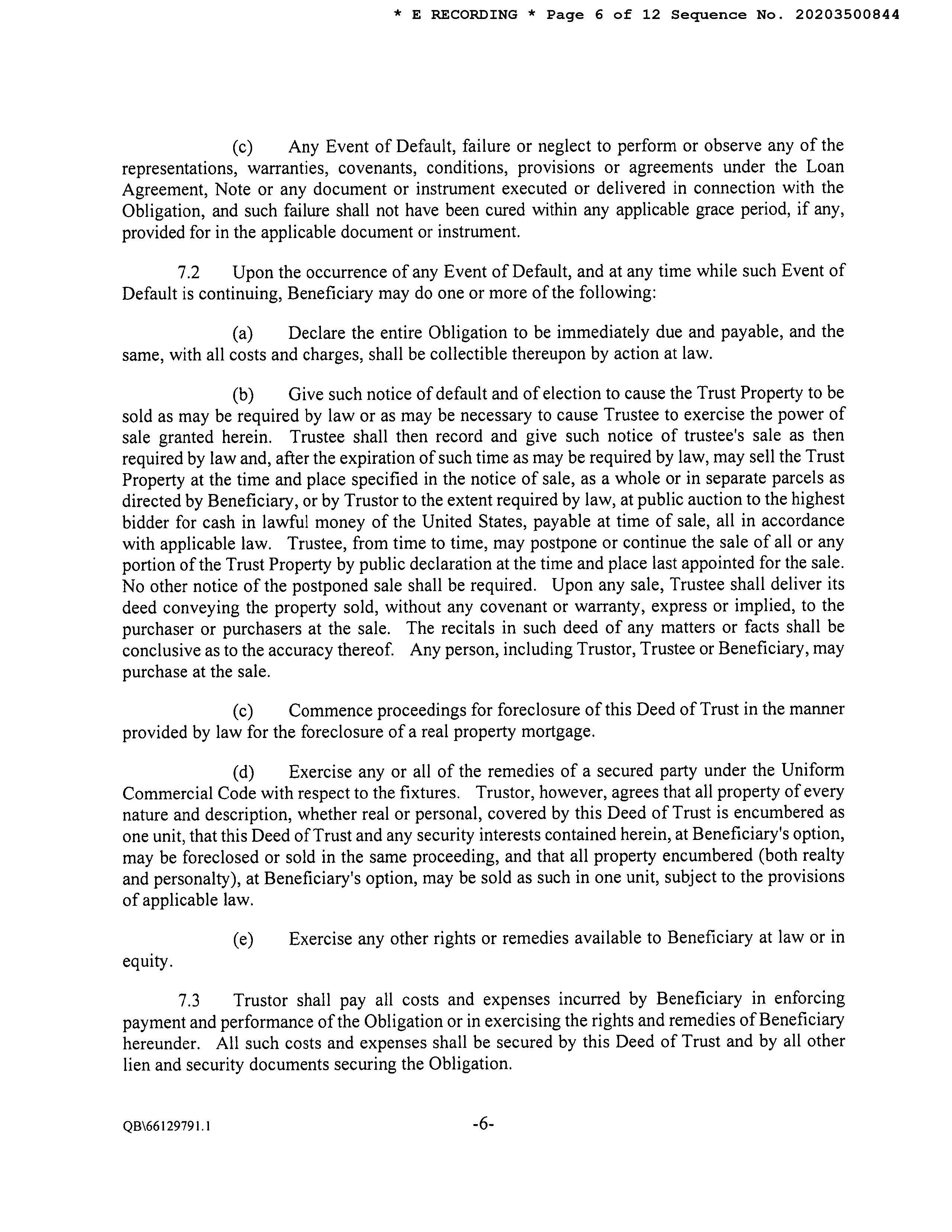 * E RECORDING * Page 6 of 12 Sequence No. 20203500844

(c) Any Event of Default, failure or neglect to perform or observe any of the representations, warranties, covenants, conditions, provisions or agreements under the Loan Agreement, Note or any document or instrument executed or delivered in connection with the Obligation, and such failure shall not have been cured within any applicable grace period, if any, provided for in the applicable document or instrument.

7.2 Upon the occurrence of any Event of Default, and at any time while such Event of Default is continuing, Beneficiary may do one or more of the following:

(a) Declare the entire Obligation to be immediately due and payable, and the same, with all costs and charges, shall be collectible thereupon by action at law.

(b) Give such notice of default and of election to cause the Trust Property to be sold as may be required by law or as may be necessary to cause Trustee to exercise the power of sale granted herein. Trustee shall then record and give such notice of trustee's sale as then required by law and, after the expiration of such time as may be required by law, may sell the Trust Property at the time and place specified in the notice of sale, as a whole or in separate parcels as directed by Beneficiary, or by Trustor to the extent required by law, at public auction to the highest bidder for cash in lawful money of the United States, payable at time of sale, all in accordance with applicable law. Trustee, from time to time, may postpone or continue the sale of all or any portion of the Trust Property by public declaration at the time and place last appointed for the sale. No other notice of the postponed sale shall be required. Upon any sale, Trustee shall deliver its deed conveying the property sold, without any covenant or warranty, express or implied, to the purchaser or purchasers at the sale. The recitals in such deed of any matters or facts shall be conclusive as to the accuracy thereof. Any person, including Trustor, Trustee or Beneficiary, may purchase at the sale.

(c) Commence proceedings for foreclosure of this Deed of Trust in the manner provided by law for the foreclosure of a real property mortgage.

(d) Exercise any or all of the remedies of a secured party under the Uniform Commercial Code with respect to the fixtures. Trustor, however, agrees that all property of every nature and description, whether real or personal, covered by this Deed of Trust is encumbered as one unit, that this Deed of Trust and any security interests contained herein, at Beneficiary's option, may be foreclosed or sold in the same proceeding, and that all property encumbered (both realty and personalty), at Beneficiary's option, may be sold as such in one unit, subject to the provisions of applicable law.

(e) Exercise any other rights or remedies available to Beneficiary at law or in equity.

7.3 Trustor shall pay all costs and expenses incurred by Beneficiary in enforcing payment and performance of the Obligation or in exercising the rights and remedies of Beneficiary hereunder. All such costs and expenses shall be secured by this Deed of Trust and by all other lien and security documents securing the Obligation.

QB\66129791.1

-6-